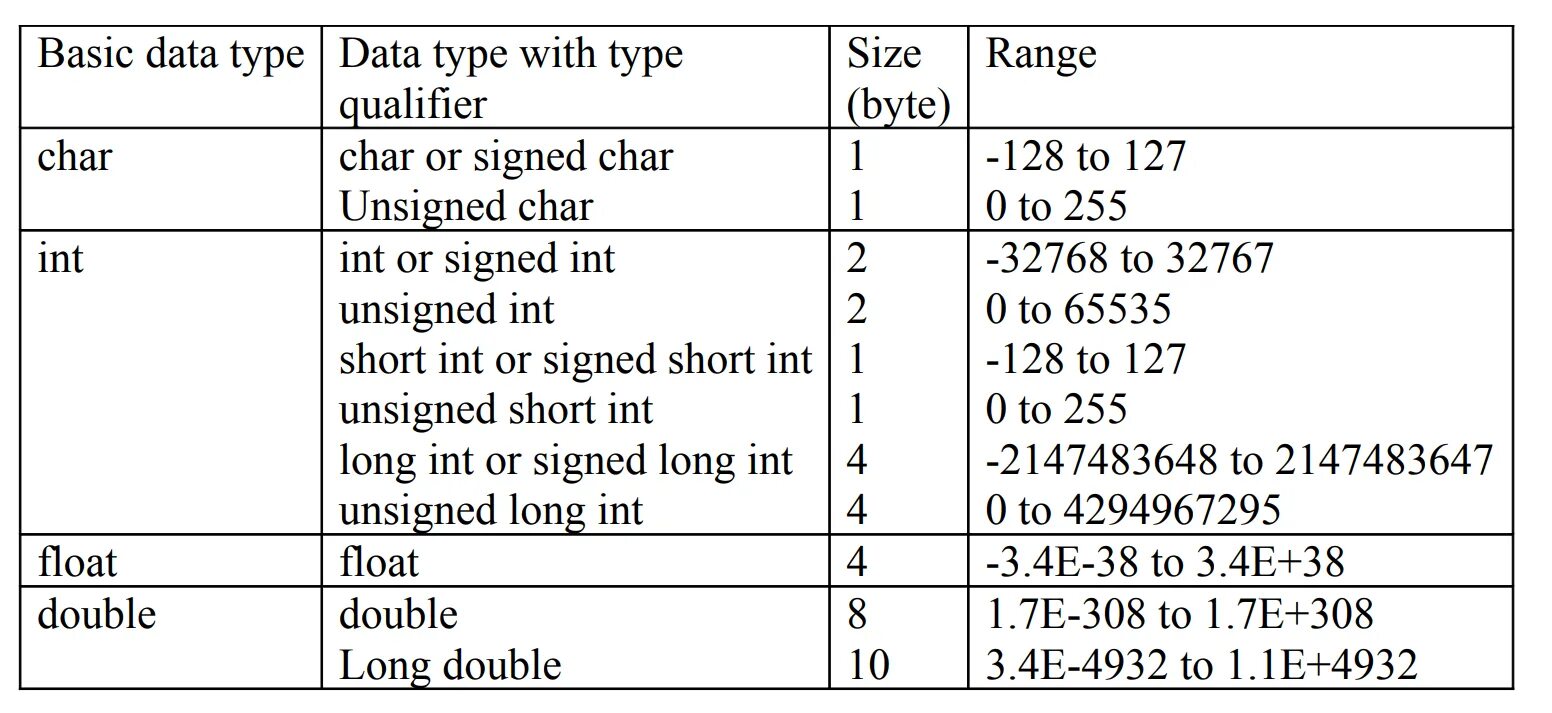 | Basic data type | Data type with type qualifier | Size (byte) | Range |
|---|---|---|---|
| char | char or signed char | 1 | -128 to 127 |
| | Unsigned char | 1 | 0 to 255 |
| int | int or signed int | 2 | -32768 to 32767 |
| | unsigned int | 2 | 0 to 65535 |
| | short int or signed short int | 1 | -128 to 127 |
| | unsigned short int | 1 | 0 to 255 |
| | long int or signed long int | 4 | -2147483648 to 2147483647 |
| | unsigned long int | 4 | 0 to 4294967295 |
| float | float | 4 | -3.4E-38 to 3.4E+38 |
| double | double | 8 | 1.7E-308 to 1.7E+308 |
| | Long double | 10 | 3.4E-4932 to 1.1E+4932 |